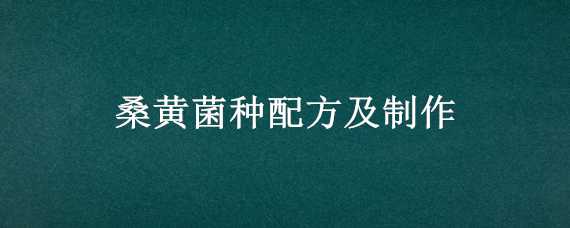 桑黄菌种配方及制作